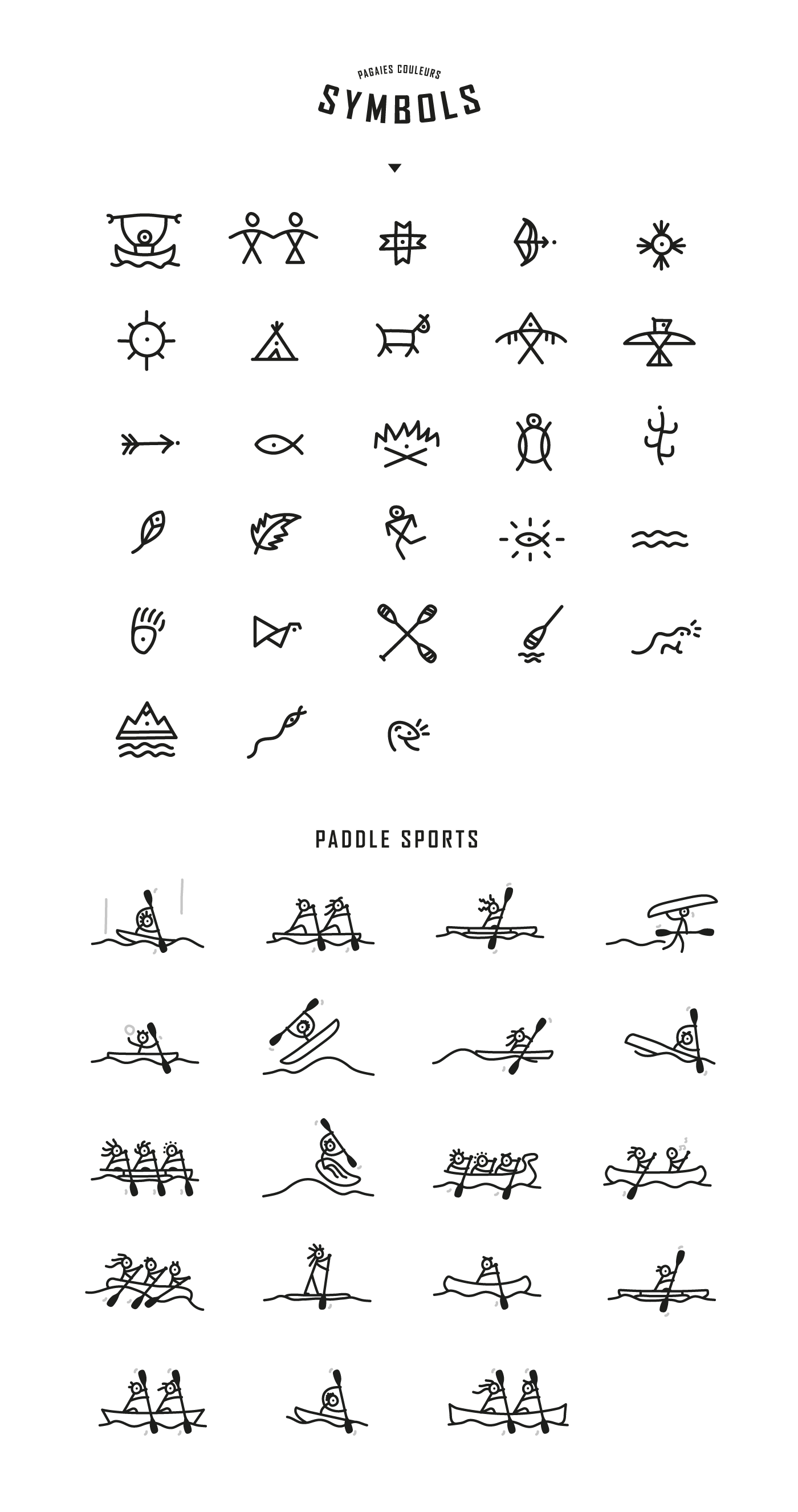 PAGAIES COULEURS
SYMBOLS

PADDLE SPORTS